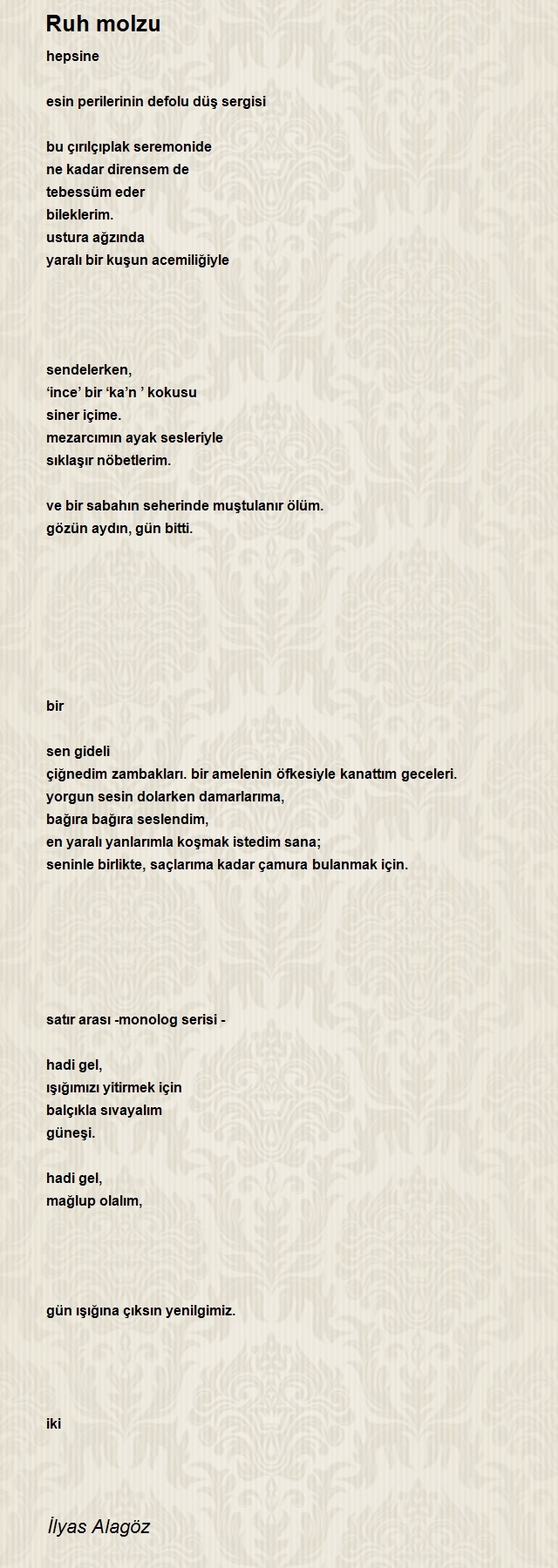 Ruh molzu

hepsine

esin perilerinin defolu düş sergisi

bu çırılçıplak seremonide
ne kadar dirensem de
tebessüm eder
bileklerim.
ustura ağzında
yaralı bir kuşun acemiliğiyle

sendelerken,
‘ince’ bir ‘ka’n ’ kokusu
siner içime.
mezarcımın ayak sesleriyle
sıklaşır nöbetlerim.

ve bir sabahın seherinde muştulanır ölüm.
gözün aydın, gün bitti.

bir

sen gideli
çiğnedim zambakları. bir amelenin öfkesiyle kanattım geceleri.
yorgun sesin dolarken damarlarıma,
bağıra bağıra seslendim,
en yaralı yanlarımla koşmak istedim sana;
seninle birlikte, saçlarıma kadar çamura bulanmak için.

satır arası -monolog serisi -

hadi gel,
ışığımızı yitirmek için
balçıkla sıvayalım
güneşi.

hadi gel,
mağlup olalım,

gün ışığına çıksın yenilgimiz.

iki

İlyas Alagöz